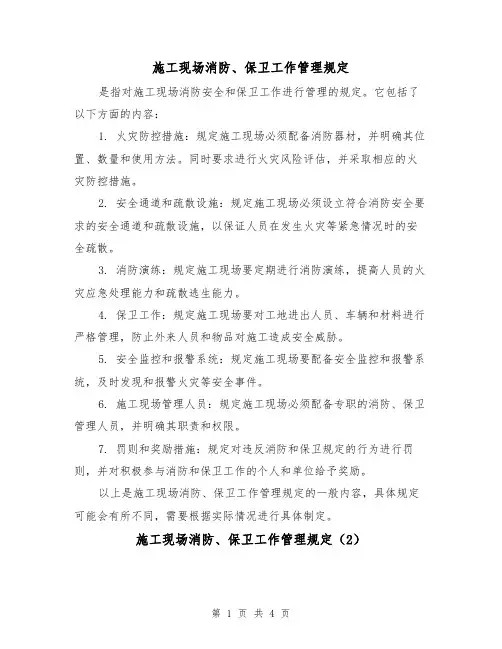 施工现场消防、保卫工作管理规定

是指对施工现场消防安全和保卫工作进行管理的规定。它包括了以下方面的内容：

1. 火灾防控措施：规定施工现场必须配备消防器材，并明确其位置、数量和使用方法。同时要求进行火灾风险评估，并采取相应的火灾防控措施。

2. 安全通道和疏散设施：规定施工现场必须设立符合消防安全要求的安全通道和疏散设施，以保证人员在发生火灾等紧急情况时的安全疏散。

3. 消防演练：规定施工现场要定期进行消防演练，提高人员的火灾应急处理能力和疏散逃生能力。

4. 保卫工作：规定施工现场要对工地进出人员、车辆和材料进行严格管理，防止外来人员和物品对施工造成安全威胁。

5. 安全监控和报警系统：规定施工现场要配备安全监控和报警系统，及时发现和报警火灾等安全事件。

6. 施工现场管理人员：规定施工现场必须配备专职的消防、保卫管理人员，并明确其职责和权限。

7. 罚则和奖励措施：规定对违反消防和保卫规定的行为进行罚则，并对积极参与消防和保卫工作的个人和单位给予奖励。

以上是施工现场消防、保卫工作管理规定的一般内容，具体规定可能会有所不同，需要根据实际情况进行具体制定。

施工现场消防、保卫工作管理规定（2）

第 1 页 共 4 页